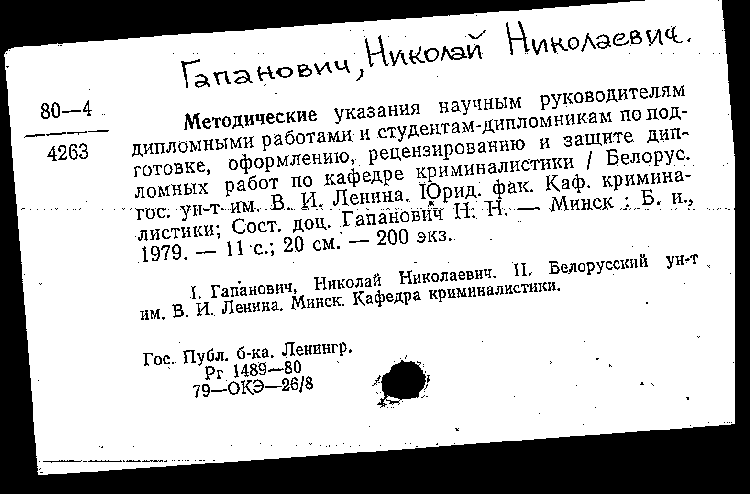 Гапанович, Николай Николаевич.

80—4
4263

Методические указания научным руководителям дипломными работами и студентам-дипломникам по подготовке, оформлению, рецензированию и защите дипломных работ по кафедре криминалистики / Белорус. гос. ун-т им. В. И. Ленина. Юрид. фак. Каф. криминалистики; Сост. доц. Гапанович Н. Н. — Минск : Б. и., 1979. — 11 с.; 20 см. — 200 экз.

I. Гапанович, Николай Николаевич. II. Белорусский ун-т им. В. И. Ленина. Минск. Кафедра криминалистики.

Гос. Публ. б-ка. Ленингр.
Рг 1489—80
79—ОКЭ—26/8